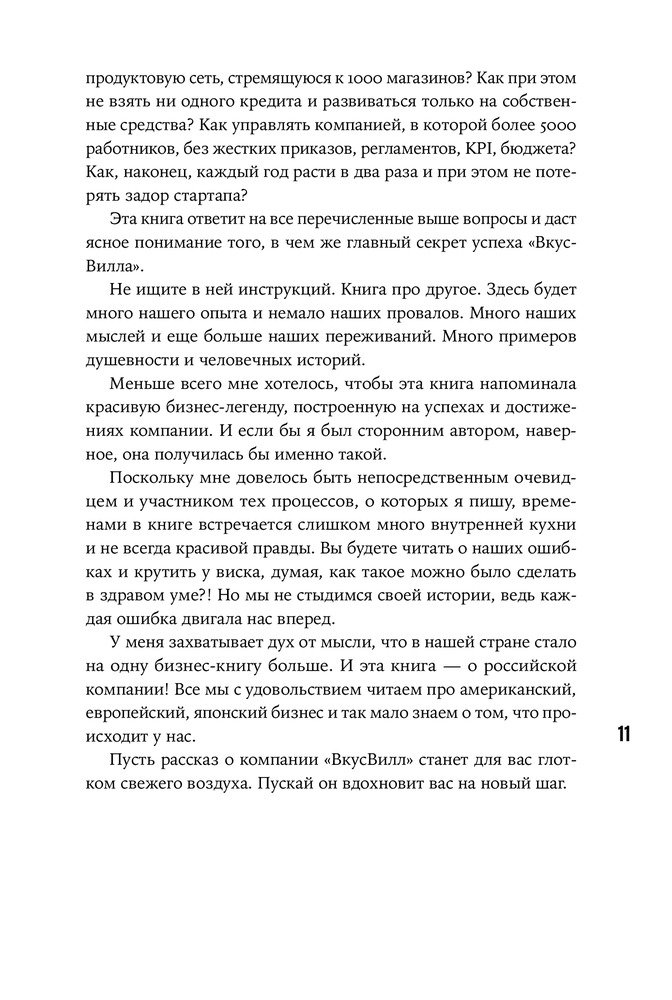 продуктовую сеть, стремящуюся к 1000 магазинов? Как при этом не взять ни одного кредита и развиваться только на собственные средства? Как управлять компанией, в которой более 5000 работников, без жестких приказов, регламентов, KPI, бюджета? Как, наконец, каждый год расти в два раза и при этом не потерять задор стартапа?

Эта книга ответит на все перечисленные выше вопросы и даст ясное понимание того, в чем же главный секрет успеха «ВкусВилла».

Не ищите в ней инструкций. Книга про другое. Здесь будет много нашего опыта и немало наших провалов. Много наших мыслей и еще больше наших переживаний. Много примеров душевности и человечных историй.

Меньше всего мне хотелось, чтобы эта книга напоминала красивую бизнес-легенду, построенную на успехах и достижениях компании. И если бы я был сторонним автором, наверное, она получилась бы именно такой.

Поскольку мне довелось быть непосредственным очевидцем и участником тех процессов, о которых я пишу, временами в книге встречается слишком много внутренней кухни и не всегда красивой правды. Вы будете читать о наших ошибках и крутить у виска, думая, как такое можно было сделать в здравом уме?! Но мы не стыдимся своей истории, ведь каждая ошибка двигала нас вперед.

У меня захватывает дух от мысли, что в нашей стране стало на одну бизнес-книгу больше. И эта книга — о российской компании! Все мы с удовольствием читаем про американский, европейский, японский бизнес и так мало знаем о том, что происходит у нас.

Пусть рассказ о компании «ВкусВилл» станет для вас глотком свежего воздуха. Пускай он вдохновит вас на новый шаг.

11